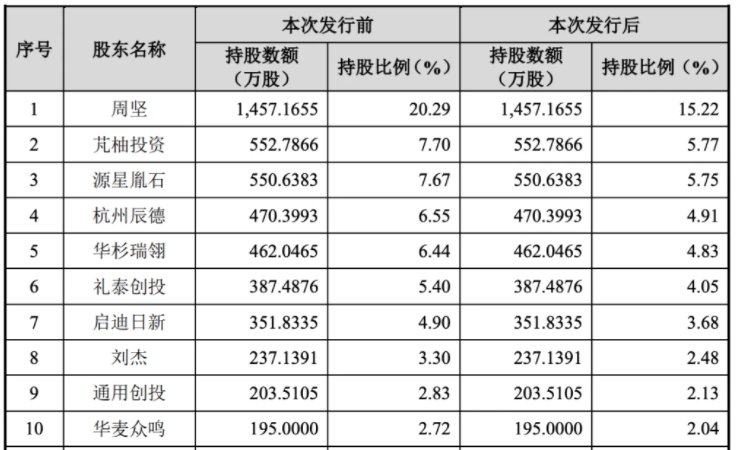 | 序号 | 股东名称 | 本次发行前 |  | 本次发行后 |  |
|---|---|---|---|---|---|
|  |  | 持股数额（万股） | 持股比例（%） | 持股数额（万股） | 持股比例（%） |
| 1 | 周坚 | 1,457.1655 | 20.29 | 1,457.1655 | 15.22 |
| 2 | 芃柚投资 | 552.7866 | 7.70 | 552.7866 | 5.77 |
| 3 | 源星胤石 | 550.6383 | 7.67 | 550.6383 | 5.75 |
| 4 | 杭州辰德 | 470.3993 | 6.55 | 470.3993 | 4.91 |
| 5 | 华杉瑞翎 | 462.0465 | 6.44 | 462.0465 | 4.83 |
| 6 | 礼泰创投 | 387.4876 | 5.40 | 387.4876 | 4.05 |
| 7 | 启迪日新 | 351.8335 | 4.90 | 351.8335 | 3.68 |
| 8 | 刘杰 | 237.1391 | 3.30 | 237.1391 | 2.48 |
| 9 | 通用创投 | 203.5105 | 2.83 | 203.5105 | 2.13 |
| 10 | 华麦众鸣 | 195.0000 | 2.72 | 195.0000 | 2.04 |